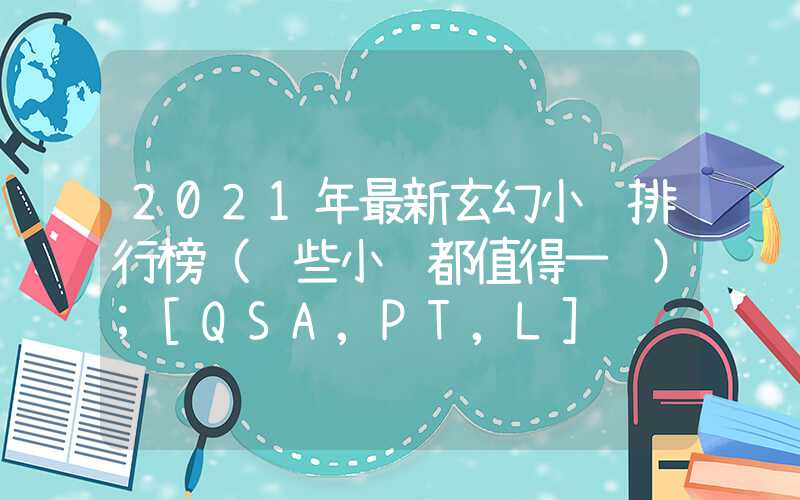 2021年最新玄幻小 排行榜（ 些小 都值得一 ）；[QSA，PT，L]